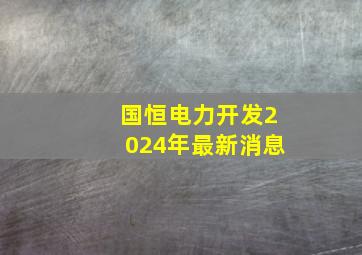 国恒电力开发2024年最新消息